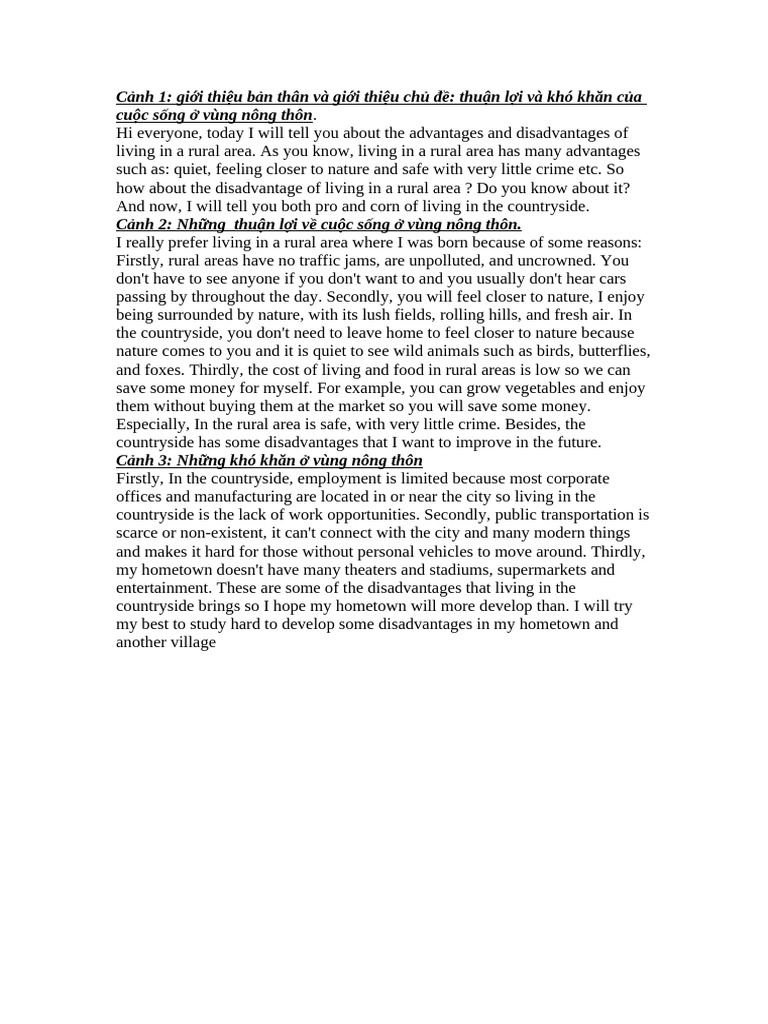 Cảnh 1: giới thiệu bản thân và giới thiệu chủ đề: thuận lợi và khó khăn của cuộc sống ở vùng nông thôn.
Hi everyone, today I will tell you about the advantages and disadvantages of living in a rural area. As you know, living in a rural area has many advantages such as: quiet, feeling closer to nature and safe with very little crime etc. So how about the disadvantage of living in a rural area ? Do you know about it? And now, I will tell you both pro and corn of living in the countryside.
Cảnh 2: Những thuận lợi về cuộc sống ở vùng nông thôn.
I really prefer living in a rural area where I was born because of some reasons: Firstly, rural areas have no traffic jams, are unpolluted, and uncrowned. You don't have to see anyone if you don't want to and you usually don't hear cars passing by throughout the day. Secondly, you will feel closer to nature, I enjoy being surrounded by nature, with its lush fields, rolling hills, and fresh air. In the countryside, you don't need to leave home to feel closer to nature because nature comes to you and it is quiet to see wild animals such as birds, butterflies, and foxes. Thirdly, the cost of living and food in rural areas is low so we can save some money for myself. For example, you can grow vegetables and enjoy them without buying them at the market so you will save some money. Especially, In the rural area is safe, with very little crime. Besides, the countryside has some disadvantages that I want to improve in the future.
Cảnh 3: Những khó khăn ở vùng nông thôn
Firstly, In the countryside, employment is limited because most corporate offices and manufacturing are located in or near the city so living in the countryside is the lack of work opportunities. Secondly, public transportation is scarce or non-existent, it can't connect with the city and many modern things and makes it hard for those without personal vehicles to move around. Thirdly, my hometown doesn't have many theaters and stadiums, supermarkets and entertainment. These are some of the disadvantages that living in the countryside brings so I hope my hometown will more develop than. I will try my best to study hard to develop some disadvantages in my hometown and another village